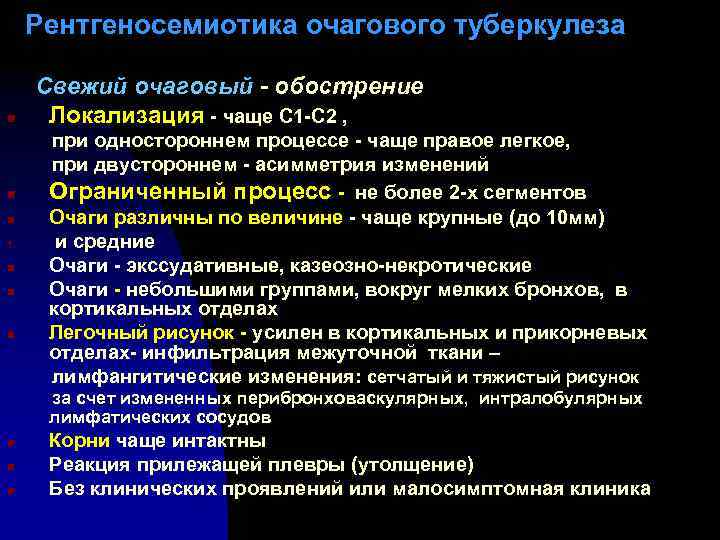 Рентгеносемиотика очагового туберкулеза

Свежий очаговый - обострение

Локализация - чаще С1-С2 , при одностороннем процессе - чаще правое легкое, при двустороннем - асимметрия изменений

Ограниченный процесс - не более 2-х сегментов

Очаги различны по величине - чаще крупные (до 10мм) и средние

Очаги - экссудативные, казеозно-некротические

Очаги - небольшими группами, вокруг мелких бронхов, в кортикальных отделах

Легочный рисунок - усилен в кортикальных и прикорневых отделах- инфильтрация межуточной ткани – лимфангитические изменения: сетчатый и тяжистый рисунок за счет измененных перибронховаскулярных, интралобулярных лимфатических сосудов

Корни чаще интактны

Реакция прилежащей плевры (утолщение)

Без клинических проявлений или малосимптомная клиника